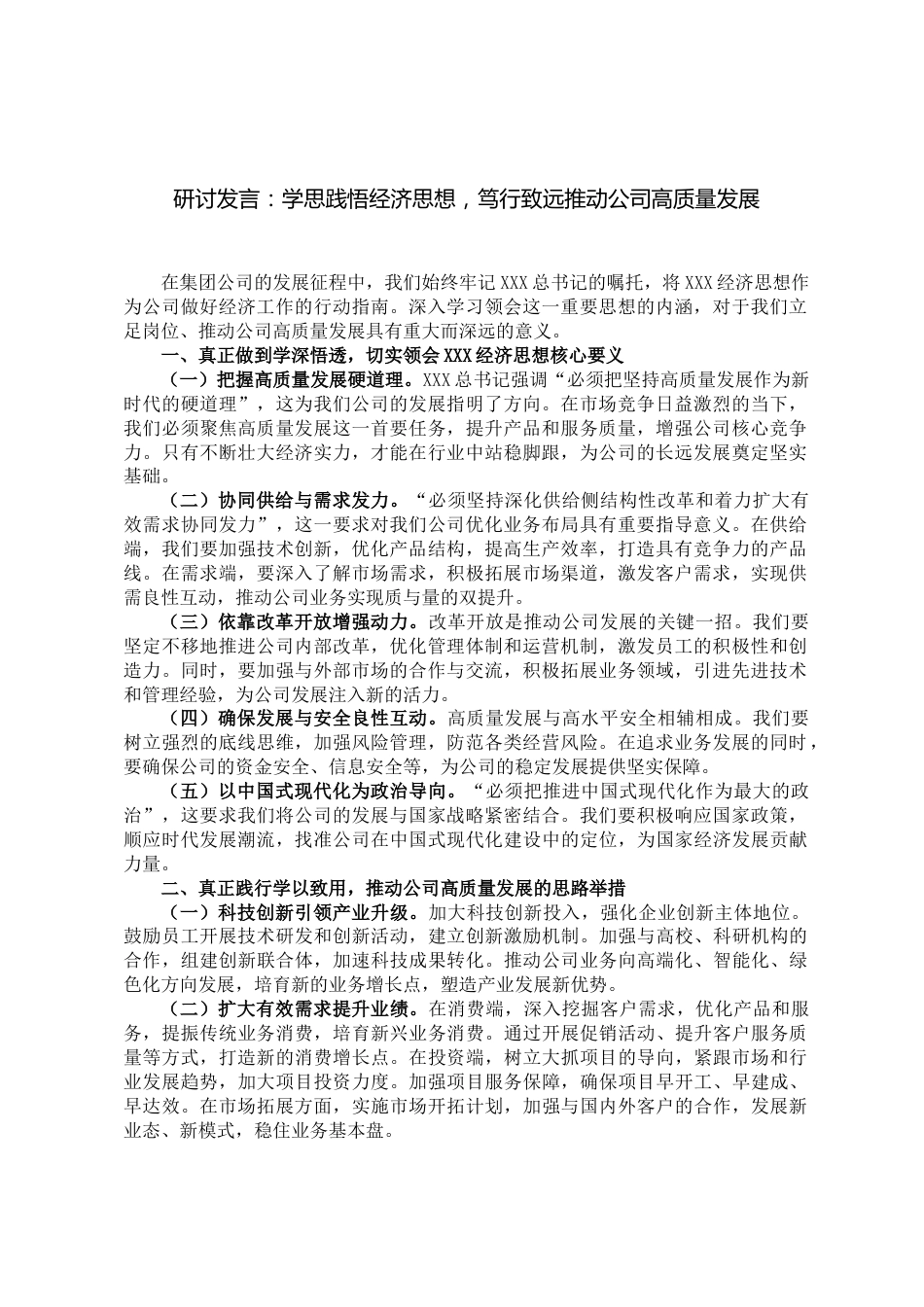 研讨发言：学思践悟经济思想，笃行致远推动公司高质量发展

在集团公司的发展征程中，我们始终牢记XXX总书记的嘱托，将XXX经济思想作为公司做好经济工作的行动指南。深入学习领会这一重要思想的内涵，对于我们立足岗位、推动公司高质量发展具有重大而深远的意义。

一、真正做到学深悟透，切实领会XXX经济思想核心要义

（一）把握高质量发展硬道理。XXX总书记强调“必须把坚持高质量发展作为新时代的硬道理”，这为我们公司的发展指明了方向。在市场竞争日益激烈的当下，我们必须聚焦高质量发展这一首要任务，提升产品和服务质量，增强公司核心竞争力。只有不断壮大经济实力，才能在行业中站稳脚跟，为公司的长远发展奠定坚实基础。

（二）协同供给与需求发力。“必须坚持深化供给侧结构性改革和着力扩大有效需求协同发力”，这一要求对我们公司优化业务布局具有重要指导意义。在供给端，我们要加强技术创新，优化产品结构，提高生产效率，打造具有竞争力的产品线。在需求端，要深入了解市场需求，积极拓展市场渠道，激发客户需求，实现供需良性互动，推动公司业务实现质与量的双提升。

（三）依靠改革开放增强动力。改革开放是推动公司发展的关键一招。我们要坚定不移地推进公司内部改革，优化管理体制和运营机制，激发员工的积极性和创造力。同时，要加强与外部市场的合作与交流，积极拓展业务领域，引进先进技术和管理经验，为公司发展注入新的活力。

（四）确保发展与安全良性互动。高质量发展与高水平安全相辅相成。我们要树立强烈的底线思维，加强风险管理，防范各类经营风险。在追求业务发展的同时，要确保公司的资金安全、信息安全等，为公司的稳定发展提供坚实保障。

（五）以中国式现代化为政治导向。“必须把推进中国式现代化作为最大的政治”，这要求我们将公司的发展与国家战略紧密结合。我们要积极响应国家政策，顺应时代发展潮流，找准公司在中国式现代化建设中的定位，为国家经济发展贡献力量。

二、真正践行学以致用，推动公司高质量发展的思路举措

（一）科技创新引领产业升级。加大科技创新投入，强化企业创新主体地位。鼓励员工开展技术研发和创新活动，建立创新激励机制。加强与高校、科研机构的合作，组建创新联合体，加速科技成果转化。推动公司业务向高端化、智能化、绿色化方向发展，培育新的业务增长点，塑造产业发展新优势。

（二）扩大有效需求提升业绩。在消费端，深入挖掘客户需求，优化产品和服务，提振传统业务消费，培育新兴业务消费。通过开展促销活动、提升客户服务质量等方式，打造新的消费增长点。在投资端，树立大抓项目的导向，紧跟市场和行业发展趋势，加大项目投资力度。加强项目服务保障，确保项目早开工、早建成、早达效。在市场拓展方面，实施市场开拓计划，加强与国内外客户的合作，发展新业态、新模式，稳住业务基本盘。